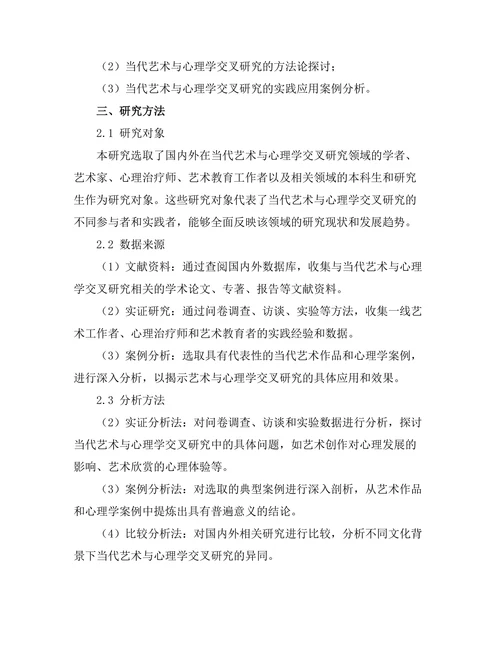 （2）当代艺术与心理学交叉研究的方法论探讨；

（3）当代艺术与心理学交叉研究的实践应用案例分析。

三、研究方法

2.1 研究对象

本研究选取了国内外在当代艺术与心理学交叉研究领域的学者、艺术家、心理治疗师、艺术教育工作者以及相关领域的本科生和研究生作为研究对象。这些研究对象代表了当代艺术与心理学交叉研究的不同参与者和实践者，能够全面反映该领域的研究现状和发展趋势。

2.2 数据来源

（1）文献资料：通过查阅国内外数据库，收集与当代艺术与心理学交叉研究相关的学术论文、专著、报告等文献资料。

（2）实证研究：通过问卷调查、访谈、实验等方法，收集一线艺术工作者、心理治疗师和艺术教育者的实践经验和数据。

（3）案例分析：选取具有代表性的当代艺术作品和心理学案例，进行深入分析，以揭示艺术与心理学交叉研究的具体应用和效果。

2.3 分析方法

（2）实证分析法：对问卷调查、访谈和实验数据进行分析，探讨当代艺术与心理学交叉研究中的具体问题，如艺术创作对心理发展的影响、艺术欣赏的心理体验等。

（3）案例分析法：对选取的典型案例进行深入剖析，从艺术作品和心理学案例中提炼出具有普遍意义的结论。

（4）比较分析法：对国内外相关研究进行比较，分析不同文化背景下当代艺术与心理学交叉研究的异同。